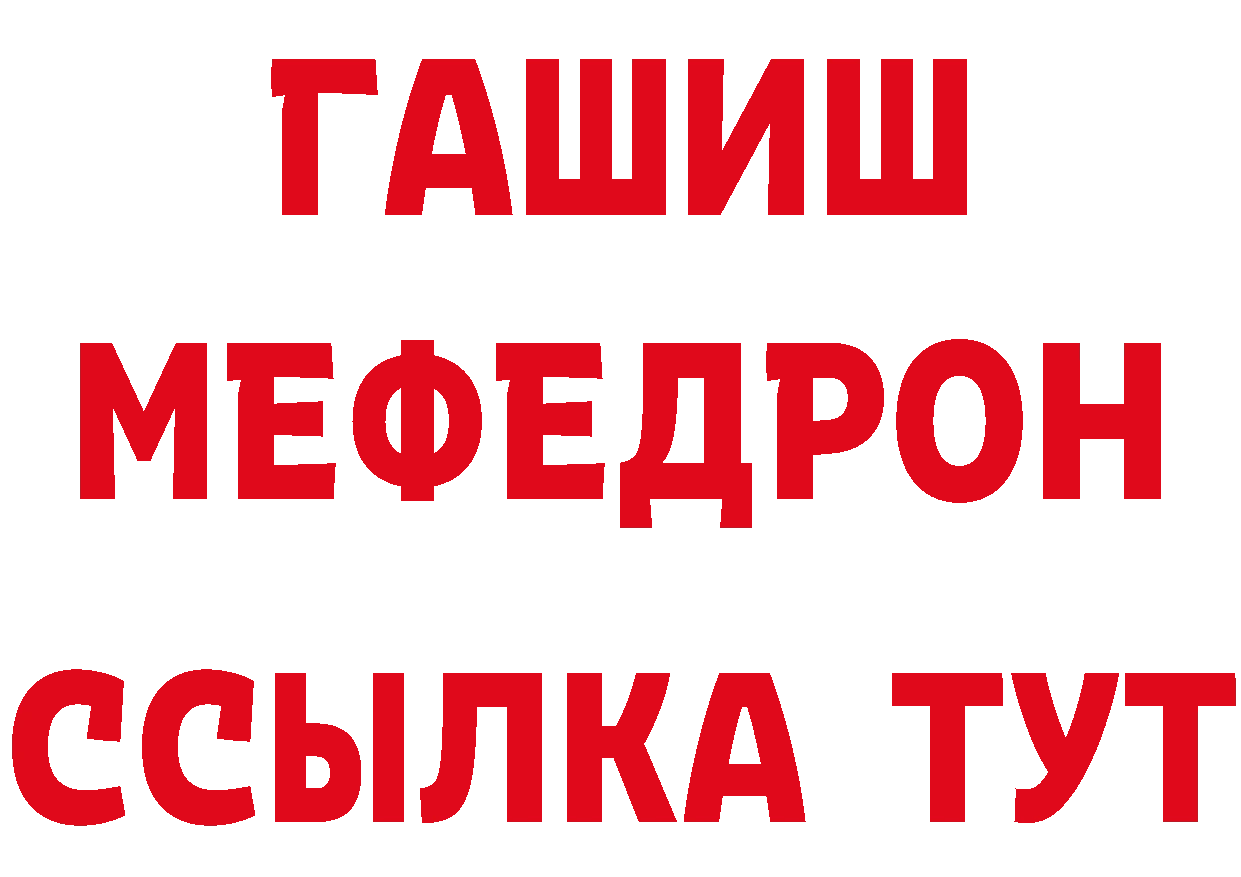 ГАШИШ
МЕФЕДРОН
ССЫЛКА ТУТ